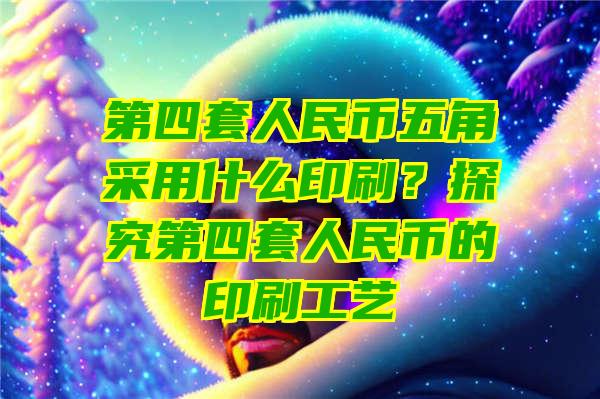 第四套人民币五角采用什么印刷？探究第四套人民币的印刷工艺